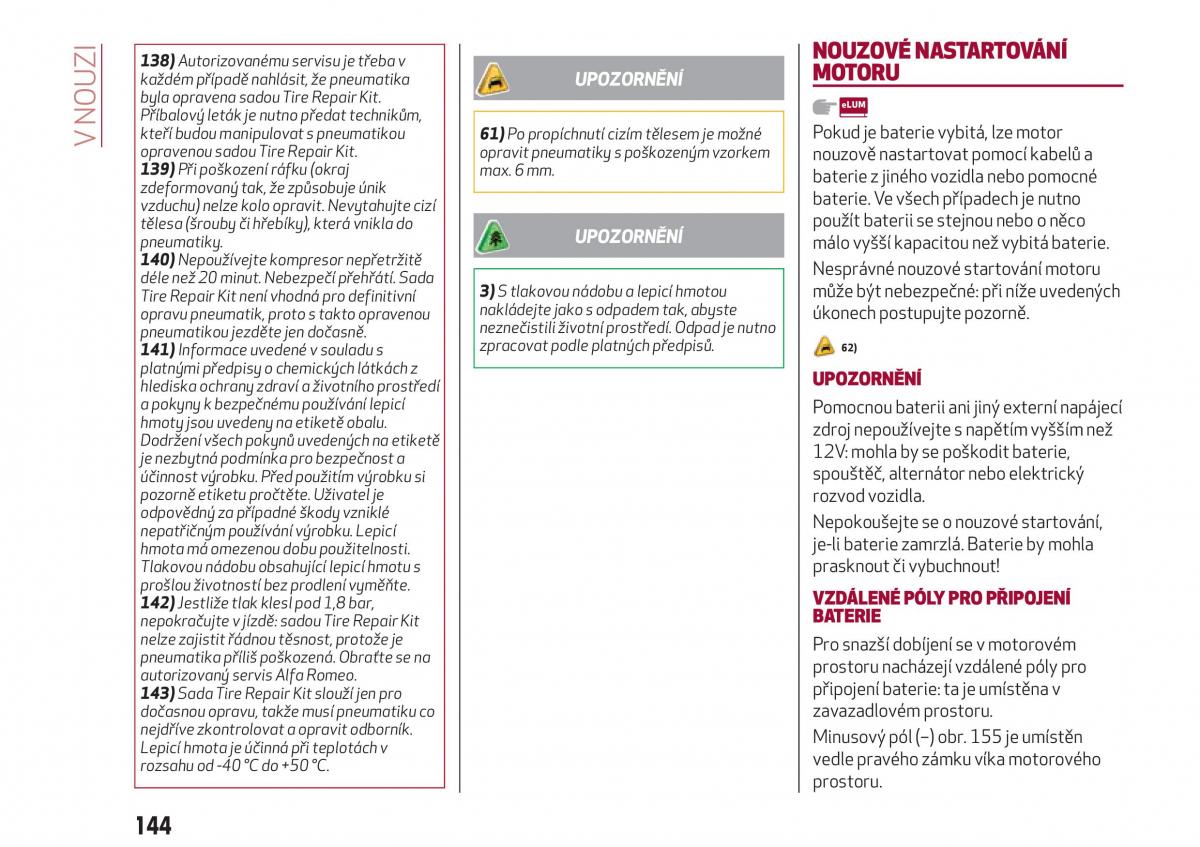 V NOUZI

138) Autorizovanému servisu je třeba v každém případě nahlásit, že pneumatika byla opravena sadou Tire Repair Kit. Příbalový leták je nutno předat technikům, kteří budou manipulovat s pneumatikou opravenou sadou Tire Repair Kit.
139) Při poškození ráfku (okraj zdeformovaný tak, že způsobuje únik vzduchu) nelze kolo opravit. Nevytahujte cizí tělesa (šrouby či hřebíky), která vnikla do pneumatiky.
140) Nepoužívejte kompresor nepřetržitě déle než 20 minut. Nebezpečí přehřátí. Sada Tire Repair Kit není vhodná pro definitivní opravu pneumatik, proto s takto opravenou pneumatikou jezděte jen dočasně.
141) Informace uvedené v souladu s platnými předpisy o chemických látkách z hlediska ochrany zdraví a životního prostředí a pokyny k bezpečnému používání lepicí hmoty jsou uvedeny na etiketě obalu. Dodržení všech pokynů uvedených na etiketě je nezbytná podmínka pro bezpečnost a účinnost výrobku. Před použitím výrobku si pozorně etiketu pročtěte. Uživatel je odpovědný za případné škody vzniklé nepatřičným používání výrobku. Lepicí hmota má omezenou dobu použitelnosti. Tlakovou nádobu obsahující lepicí hmotu s prošlou životností bez prodlení vyměňte.
142) Jestliže tlak klesl pod 1,8 bar, nepokračujte v jízdě: sadou Tire Repair Kit nelze zajistit řádnou těsnost, protože je pneumatika příliš poškozená. Obraťte se na autorizovaný servis Alfa Romeo.
143) Sada Tire Repair Kit slouží jen pro dočasnou opravu, takže musí pneumatiku co nejdříve zkontrolovat a opravit odborník. Lepicí hmota je účinná při teplotách v rozsahu od -40 °C do +50 °C.

UPOZORNĚNÍ

61) Po propíchnutí cizím tělesem je možné opravit pneumatiky s poškozeným vzorkem max. 6 mm.

UPOZORNĚNÍ

3) S tlakovou nádobu a lepicí hmotou nakládejte jako s odpadem tak, abyste neznečistili životní prostředí. Odpad je nutno zpracovat podle platných předpisů.

NOUZOVÉ NASTARTOVÁNÍ MOTORU

eLUM

Pokud je baterie vybitá, lze motor nouzově nastartovat pomocí kabelů a baterie z jiného vozidla nebo pomocné baterie. Ve všech případech je nutno použít baterii se stejnou nebo o něco málo vyšší kapacitou než vybitá baterie.

Nesprávné nouzové startování motoru může být nebezpečné: při níže uvedených úkonech postupujte pozorně.

62)

UPOZORNĚNÍ

Pomocnou baterii ani jiný externí napájecí zdroj nepoužívejte s napětím vyšším než 12V: mohla by se poškodit baterie, spouštěč, alternátor nebo elektrický rozvod vozidla.

Nepokoušejte se o nouzové startování, je-li baterie zamrzlá. Baterie by mohla prasknout či vybuchnout!

VZDÁLENÉ PÓLY PRO PŘIPOJENÍ BATERIE

Pro snazší dobíjení se v motorovém prostoru nacházejí vzdálené póly pro připojení baterie: ta je umístěna v zavazadlovém prostoru.

Minusový pól (–) obr. 155 je umístěn vedle pravého zámku víka motorového prostoru.

144